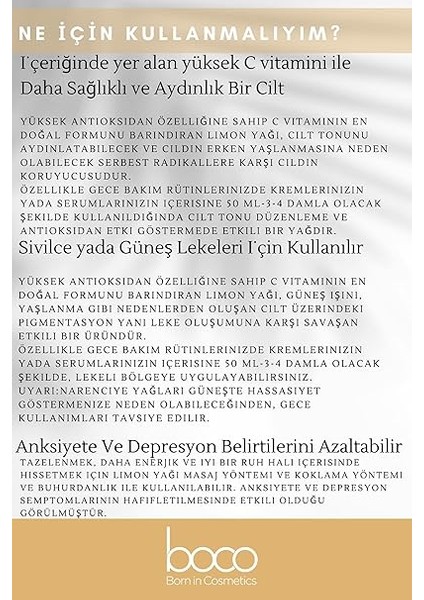 NE İÇİN KULLANMALIYIM?

I˙çeriğinde yer alan yüksek C vitamini ile Daha Sağlıklı ve Aydınlık Bir Cilt

YÜKSEK ANTIOKSIDAN ÖZELLIĞINE SAHIP C VITAMININ EN DOĞAL FORMUNU BARINDIRAN LIMON YAĞI, CILT TONUNU AYDINLATABILECEK VE CILDIN ERKEN YAŞLANMASINA NEDEN OLABILECEK SERBEST RADIKALLERE KARŞI CILDIN KORUYUCUSUDUR.
ÖZELLIKLE GECE BAKIM RÜTINLERINIZDE KREMLERINIZIN YADA SERUMLARINIZIN IÇERISINE 50 ML-3-4 DAMLA OLACAK ŞEKILDE KULLANILDIĞINDA CILT TONU DÜZENLEME VE ANTIOKSIDAN ETKI GÖSTERMEDE ETKILI BIR YAĞDIR.

Sivilce yada Güneş Lekeleri I˙çin Kullanılır

YÜKSEK ANTIOKSIDAN ÖZELLIĞINE SAHIP C VITAMININ EN DOĞAL FORMUNU BARINDIRAN LIMON YAĞI, GÜNEŞ IŞINI, YAŞLANMA GIBI NEDENLERDEN OLUŞAN CILT ÜZERINDEKI PIGMENTASYON YANI LEKE OLUŞUMUNA KARŞI SAVAŞAN ETKILI BIR ÜRÜNDÜR.
ÖZELLIKLE GECE BAKIM RÜTINLERINIZDE KREMLERINIZIN YADA SERUMLARINIZIN IÇERISINE 50 ML-3-4 DAMLA OLACAK ŞEKILDE, LEKELI BÖLGEYE UYGULAYABILIRSINIZ.
UYARI:NARENCIYE YAĞLARI GÜNEŞTE HASSASIYET GÖSTERMENIZE NEDEN OLABILECEĞINDEN, GECE KULLANIMLARI TAVSIYE EDILIR.

Anksiyete Ve Depresyon Belirtilerini Azaltabilir

TAZELENMEK, DAHA ENERJIK VE IYI BIR RUH HALI IÇERISINDE HISSETMEK IÇIN LIMON YAĞI MASAJ YÖNTEMI VE KOKLAMA YÖNTEMI VE BUHURDANLIK ILE KULLANILABILIR. ANKSIYETE VE DEPRESYON SEMPTOMLARININ HAFIFLETILMESINDE ETKILI OLDUĞU GÖRÜLMÜŞTÜR.

boco
Born in Cosmetics